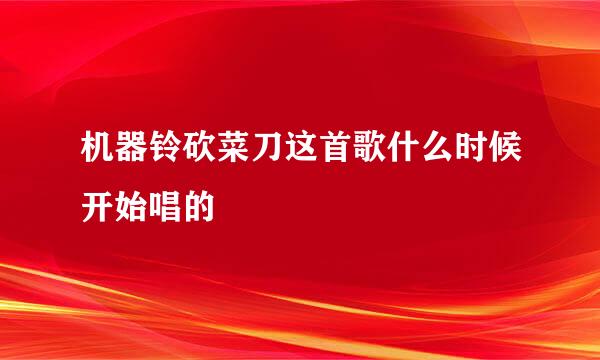 机器铃砍菜刀这首歌什么时候开始唱的